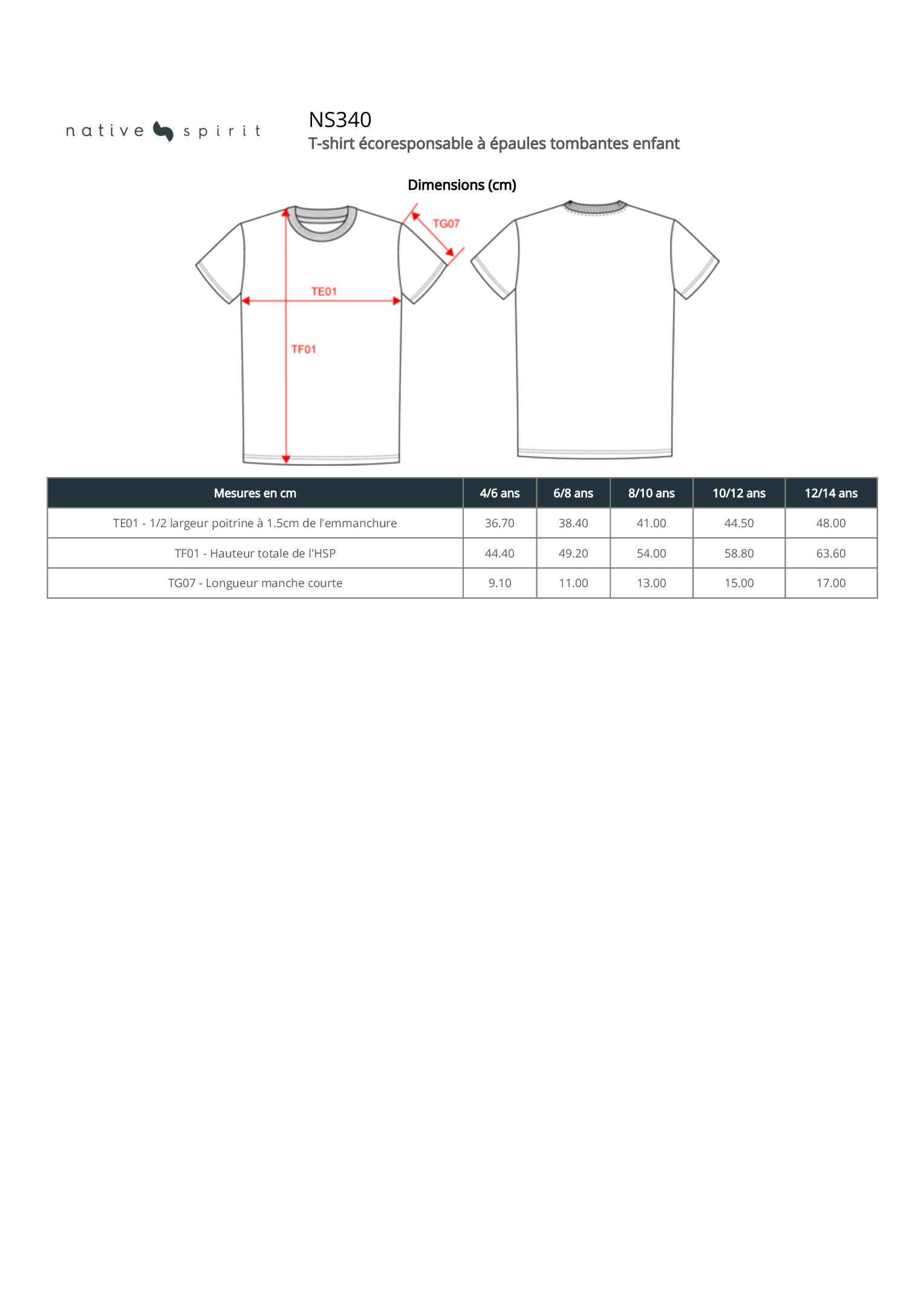 native spirit

NS340
T-shirt écoresponsable à épaules tombantes enfant

Dimensions (cm)

TG07
TE01
TF01

| Mesures en cm | 4/6 ans | 6/8 ans | 8/10 ans | 10/12 ans | 12/14 ans |
|---|---|---|---|---|---|
| TE01 - 1/2 largeur poitrine à 1.5cm de l'emmanchure | 36.70 | 38.40 | 41.00 | 44.50 | 48.00 |
| TF01 - Hauteur totale de l'HSP | 44.40 | 49.20 | 54.00 | 58.80 | 63.60 |
| TG07 - Longueur manche courte | 9.10 | 11.00 | 13.00 | 15.00 | 17.00 |